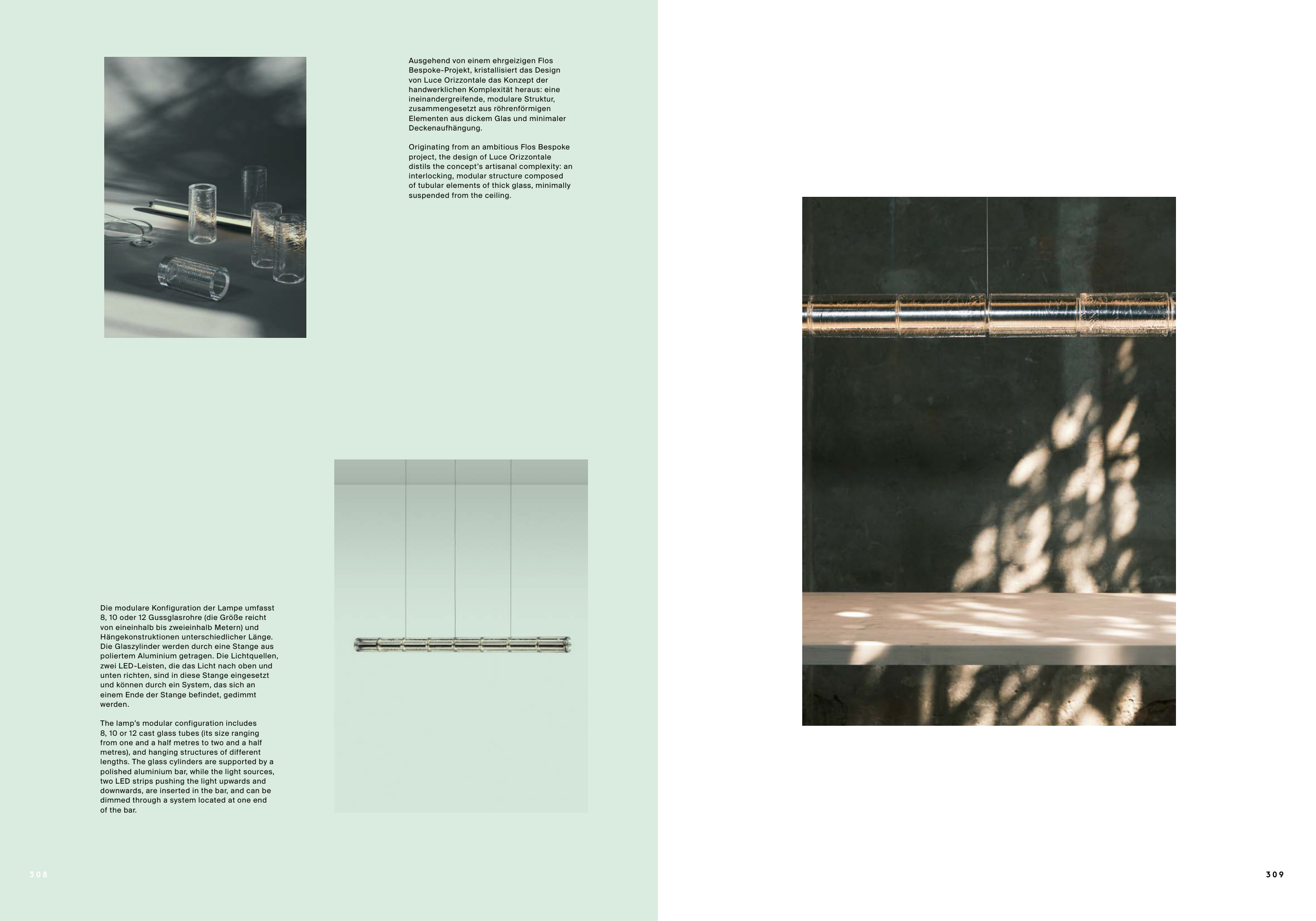 Ausgehend von einem ehrgeizigen Flos Bespoke-Projekt, kristallisiert das Design von Luce Orizzontale das Konzept der handwerklichen Komplexität heraus: eine ineinandergreifende, modulare Struktur, zusammengesetzt aus röhrenförmigen Elementen aus dickem Glas und minimaler Deckenaufhängung.

Originating from an ambitious Flos Bespoke project, the design of Luce Orizzontale distils the concept's artisanal complexity: an interlocking, modular structure composed of tubular elements of thick glass, minimally suspended from the ceiling.

Die modulare Konfiguration der Lampe umfasst 8, 10 oder 12 Gussglasrohre (die Größe reicht von eineinhalb bis zweieinhalb Metern) und Hängekonstruktionen unterschiedlicher Länge. Die Glaszylinder werden durch eine Stange aus poliertem Aluminium getragen. Die Lichtquellen, zwei LED-Leisten, die das Licht nach oben und unten richten, sind in diese Stange eingesetzt und können durch ein System, das sich an einem Ende der Stange befindet, gedimmt werden.

The lamp's modular configuration includes 8, 10 or 12 cast glass tubes (its size ranging from one and a half metres to two and a half metres), and hanging structures of different lengths. The glass cylinders are supported by a polished aluminium bar, while the light sources, two LED strips pushing the light upwards and downwards, are inserted in the bar, and can be dimmed through a system located at one end of the bar.

308

309